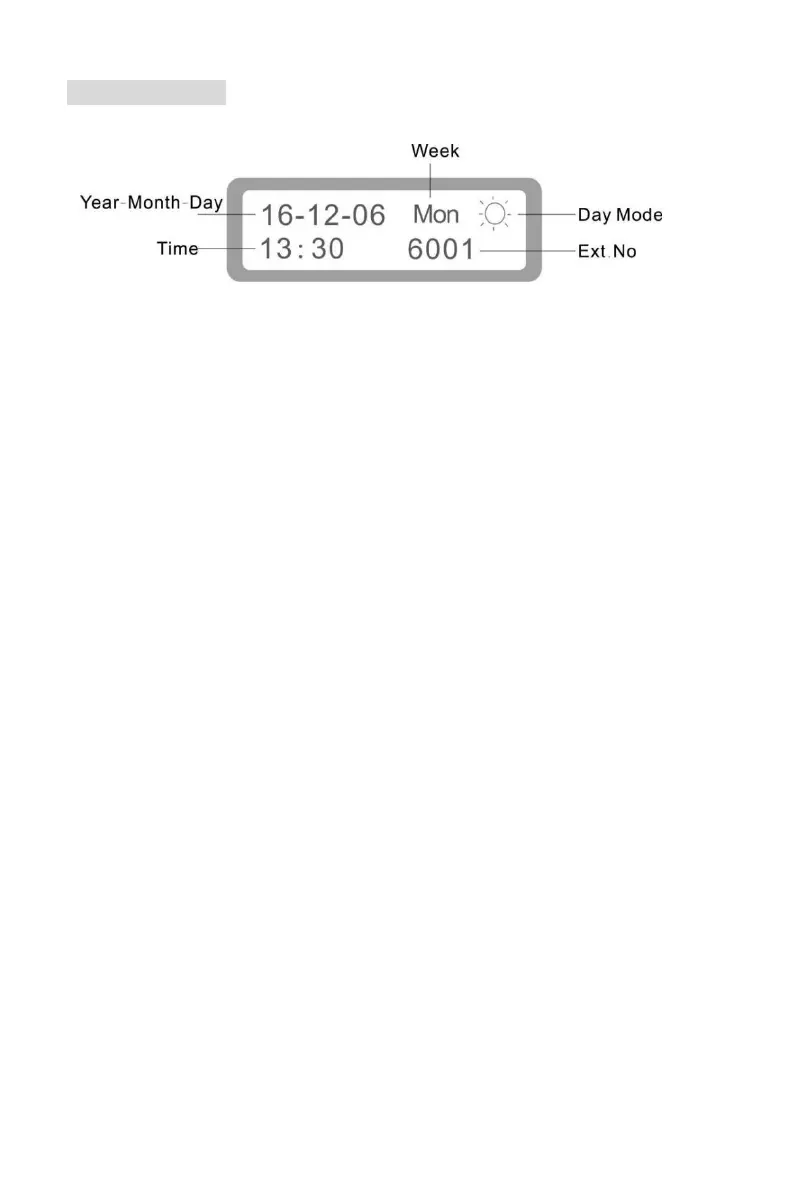 Week

Year-Month-Day 16-12-06 Mon Day Mode

Time 13:30 6001 Ext.No